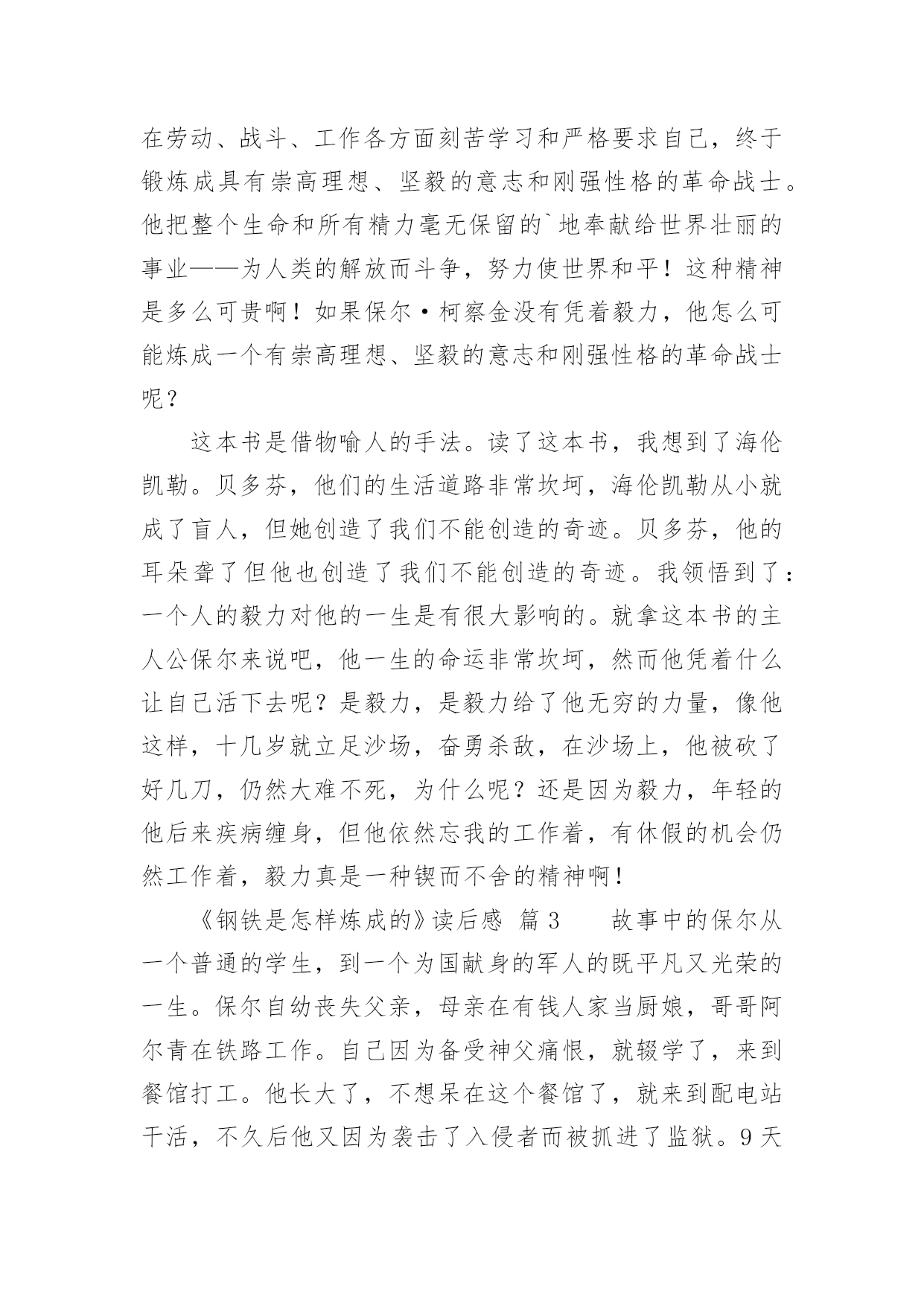 在劳动、战斗、工作各方面刻苦学习和严格要求自己，终于锻炼成具有崇高理想、坚毅的意志和刚强性格的革命战士。他把整个生命和所有精力毫无保留的`地奉献给世界壮丽的事业——为人类的解放而斗争，努力使世界和平！这种精神是多么可贵啊！如果保尔·柯察金没有凭着毅力，他怎么可能炼成一个有崇高理想、坚毅的意志和刚强性格的革命战士呢？

这本书是借物喻人的手法。读了这本书，我想到了海伦凯勒。贝多芬，他们的生活道路非常坎坷，海伦凯勒从小就成了盲人，但她创造了我们不能创造的奇迹。贝多芬，他的耳朵聋了但他也创造了我们不能创造的奇迹。我领悟到了：一个人的毅力对他的一生是有很大影响的。就拿这本书的主人公保尔来说吧，他一生的命运非常坎坷，然而他凭着什么让自己活下去呢？是毅力，是毅力给了他无穷的力量，像他这样，十几岁就立足沙场，奋勇杀敌，在沙场上，他被砍了好几刀，仍然大难不死，为什么呢？还是因为毅力，年轻的他后来疾病缠身，但他依然忘我的工作着，有休假的机会仍然工作着，毅力真是一种锲而不舍的精神啊！

《钢铁是怎样炼成的》读后感 篇3 故事中的保尔从一个普通的学生，到一个为国献身的军人的既平凡又光荣的一生。保尔自幼丧失父亲，母亲在有钱人家当厨娘，哥哥阿尔青在铁路工作。自己因为备受神父痛恨，就辍学了，来到餐馆打工。他长大了，不想呆在这个餐馆了，就来到配电站干活，不久后他又因为袭击了入侵者而被抓进了监狱。9天